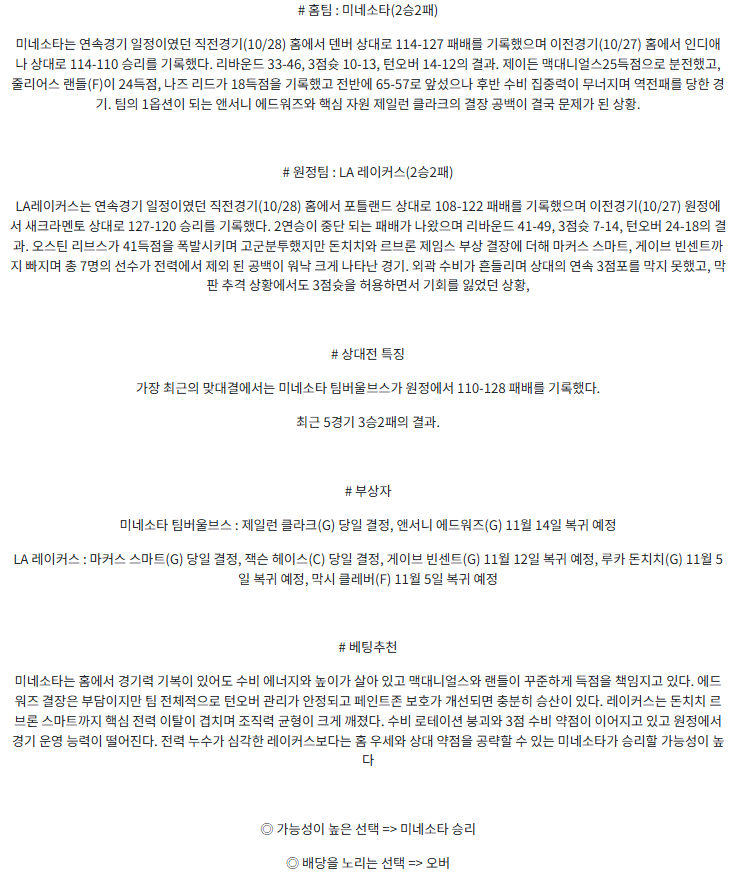 # 홈팀 : 미네소타(2승2패)

미네소타는 연속경기 일정이였던 직전경기(10/28) 홈에서 덴버 상대로 114-127 패배를 기록했으며 이전경기(10/27) 홈에서 인디애나 상대로 114-110 승리를 기록했다. 리바운드 33-46, 3점슛 10-13, 턴오버 14-12의 결과. 제이든 맥대니얼스25득점으로 분전했고, 줄리어스 랜들(F)이 24득점, 나즈 리드가 18득점을 기록했고 전반에 65-57로 앞섰으나 후반 수비 집중력이 무너지며 역전패를 당한 경기. 팀의 1옵션이 되는 앤서니 에드워즈와 핵심 자원 제일런 클라크의 결장 공백이 결국 문제가 된 상황.

# 원정팀 : LA 레이커스(2승2패)

LA레이커스는 연속경기 일정이였던 직전경기(10/28) 홈에서 포틀랜드 상대로 108-122 패배를 기록했으며 이전경기(10/27) 원정에서 새크라멘토 상대로 127-120 승리를 기록했다. 2연승이 중단 되는 패배가 나왔으며 리바운드 41-49, 3점슛 7-14, 턴오버 24-18의 결과. 오스틴 리브스가 41득점을 폭발시키며 고군분투했지만 돈치치와 르브론 제임스 부상 결장에 더해 마커스 스마트, 게이브 빈센트까지 빠지며 총 7명의 선수가 전력에서 제외 된 공백이 워낙 크게 나타난 경기. 외곽 수비가 흔들리며 상대의 연속 3점포를 막지 못했고, 막판 추격 상황에서도 3점슛을 허용하면서 기회를 잃었던 상황,

# 상대전 특징

가장 최근의 맞대결에서는 미네소타 팀버울브스가 원정에서 110-128 패배를 기록했다.

최근 5경기 3승2패의 결과.

# 부상자

미네소타 팀버울브스 : 제일런 클라크(G) 당일 결정, 앤서니 에드워즈(G) 11월 14일 복귀 예정

LA 레이커스 : 마커스 스마트(G) 당일 결정, 잭슨 헤이스(C) 당일 결정, 게이브 빈센트(G) 11월 12일 복귀 예정, 루카 돈치치(G) 11월 5일 복귀 예정, 막시 클레버(F) 11월 5일 복귀 예정

# 베팅추천

미네소타는 홈에서 경기력 기복이 있어도 수비 에너지와 높이가 살아 있고 맥대니얼스와 랜들이 꾸준하게 득점을 책임지고 있다. 에드워즈 결장은 부담이지만 팀 전체적으로 턴오버 관리가 안정되고 페인트존 보호가 개선되면 충분히 승산이 있다. 레이커스는 돈치치 르브론 스마트까지 핵심 전력 이탈이 겹치며 조직력 균형이 크게 깨졌다. 수비 로테이션 붕괴와 3점 수비 약점이 이어지고 있고 원정에서 경기 운영 능력이 떨어진다. 전력 누수가 심각한 레이커스보다는 홈 우세와 상대 약점을 공략할 수 있는 미네소타가 승리할 가능성이 높다

◎ 가능성이 높은 선택 => 미네소타 승리

◎ 배당을 노리는 선택 => 오버